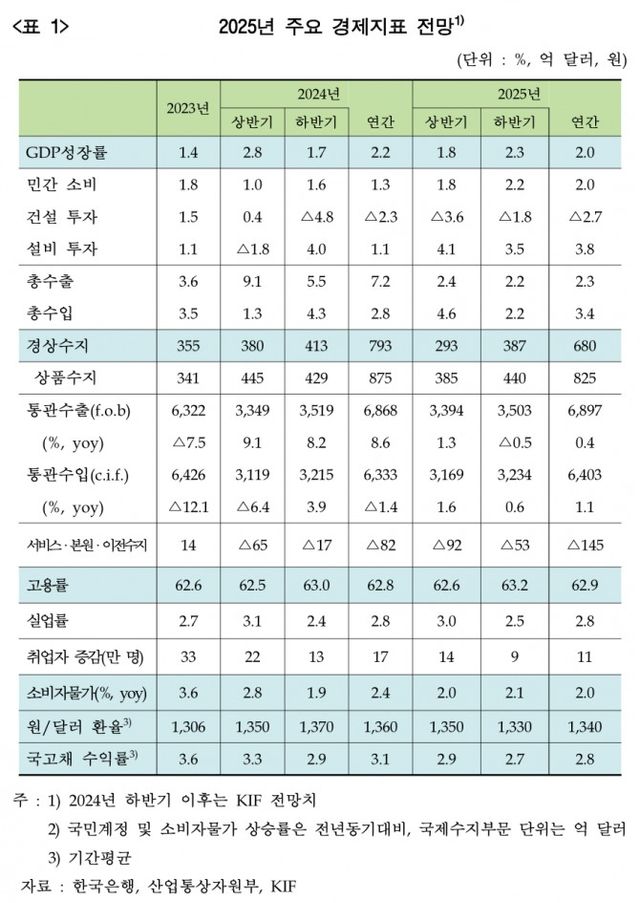 <표 1>

2025년 주요 경제지표 전망$^{1)}$

(단위 : %, 억 달러, 원)

| | 2023년 | 2024년 상반기 | 2024년 하반기 | 2024년 연간 | 2025년 상반기 | 2025년 하반기 | 2025년 연간 |
|---|---|---|---|---|---|---|---|
| GDP성장률 | 1.4 | 2.8 | 1.7 | 2.2 | 1.8 | 2.3 | 2.0 |
| 민간 소비 | 1.8 | 1.0 | 1.6 | 1.3 | 1.8 | 2.2 | 2.0 |
| 건설 투자 | 1.5 | 0.4 | △4.8 | △2.3 | △3.6 | △1.8 | △2.7 |
| 설비 투자 | 1.1 | △1.8 | 4.0 | 1.1 | 4.1 | 3.5 | 3.8 |
| 총수출 | 3.6 | 9.1 | 5.5 | 7.2 | 2.4 | 2.2 | 2.3 |
| 총수입 | 3.5 | 1.3 | 4.3 | 2.8 | 4.6 | 2.2 | 3.4 |
| 경상수지 | 355 | 380 | 413 | 793 | 293 | 387 | 680 |
| 상품수지 | 341 | 445 | 429 | 875 | 385 | 440 | 825 |
| 통관수출(f.o.b) | 6,322 | 3,349 | 3,519 | 6,868 | 3,394 | 3,503 | 6,897 |
| (%, yoy) | △7.5 | 9.1 | 8.2 | 8.6 | 1.3 | △0.5 | 0.4 |
| 통관수입(c.i.f.) | 6,426 | 3,119 | 3,215 | 6,333 | 3,169 | 3,234 | 6,403 |
| (%, yoy) | △12.1 | △6.4 | 3.9 | △1.4 | 1.6 | 0.6 | 1.1 |
| 서비스·본원·이전수지 | 14 | △65 | △17 | △82 | △92 | △53 | △145 |
| 고용률 | 62.6 | 62.5 | 63.0 | 62.8 | 62.6 | 63.2 | 62.9 |
| 실업률 | 2.7 | 3.1 | 2.4 | 2.8 | 3.0 | 2.5 | 2.8 |
| 취업자 증감(만 명) | 33 | 22 | 13 | 17 | 14 | 9 | 11 |
| 소비자물가(%, yoy) | 3.6 | 2.8 | 1.9 | 2.4 | 2.0 | 2.1 | 2.0 |
| 원/달러 환율$^{3)}$ | 1,306 | 1,350 | 1,370 | 1,360 | 1,350 | 1,330 | 1,340 |
| 국고채 수익률$^{3)}$ | 3.6 | 3.3 | 2.9 | 3.1 | 2.9 | 2.7 | 2.8 |

주 : 1) 2024년 하반기 이후는 KIF 전망치
2) 국민계정 및 소비자물가 상승률은 전년동기대비, 국제수지부문 단위는 억 달러
3) 기간평균
자료 : 한국은행, 산업통상자원부, KIF